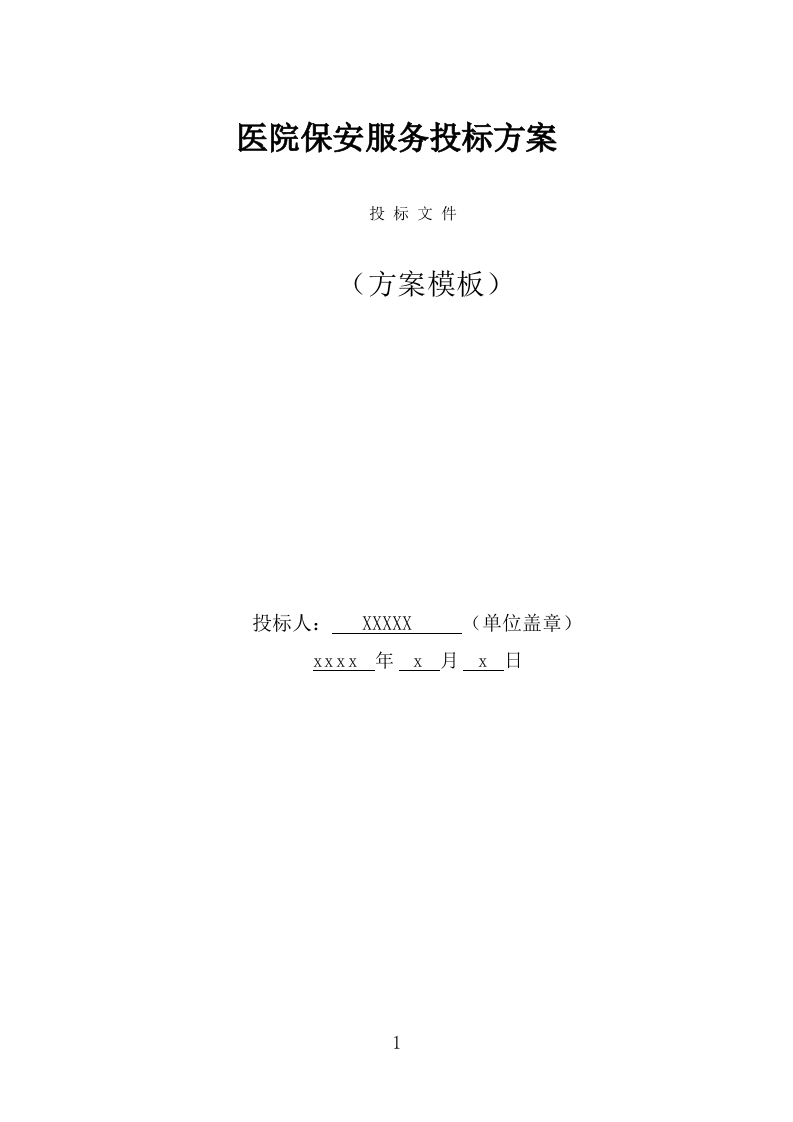 医院保安服务投标方案

投 标 文 件

（方案模板）

投标人： XXXXX （单位盖章）

xxxx 年 x 月 x 日

1